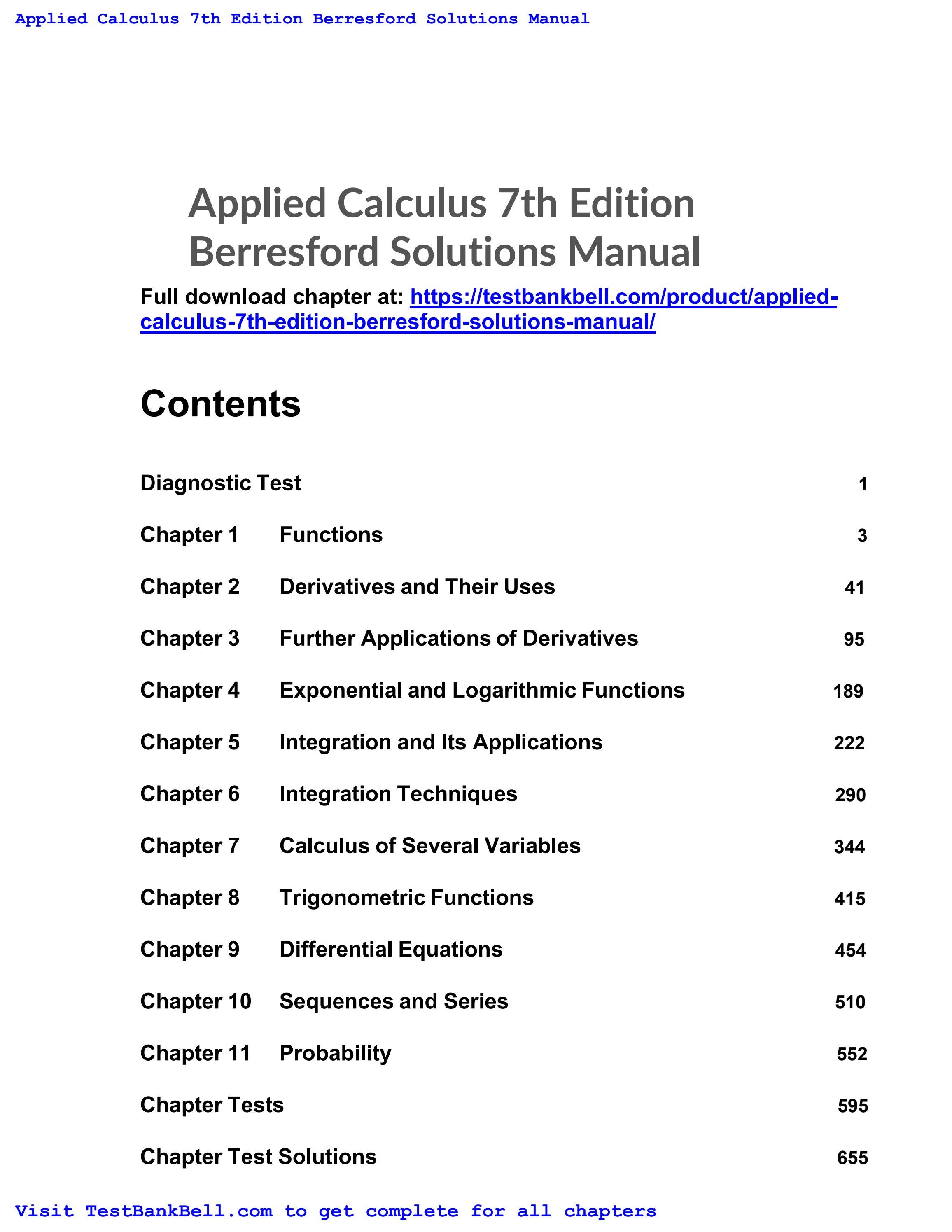 Applied Calculus 7th Edition Berresford Solutions Manual

Applied Calculus 7th Edition
Berresford Solutions Manual

Full download chapter at: https://testbankbell.com/product/applied-calculus-7th-edition-berresford-solutions-manual/

Contents

Diagnostic Test 1

Chapter 1 Functions 3

Chapter 2 Derivatives and Their Uses 41

Chapter 3 Further Applications of Derivatives 95

Chapter 4 Exponential and Logarithmic Functions 189

Chapter 5 Integration and Its Applications 222

Chapter 6 Integration Techniques 290

Chapter 7 Calculus of Several Variables 344

Chapter 8 Trigonometric Functions 415

Chapter 9 Differential Equations 454

Chapter 10 Sequences and Series 510

Chapter 11 Probability 552

Chapter Tests 595

Chapter Test Solutions 655

Visit TestBankBell.com to get complete for all chapters